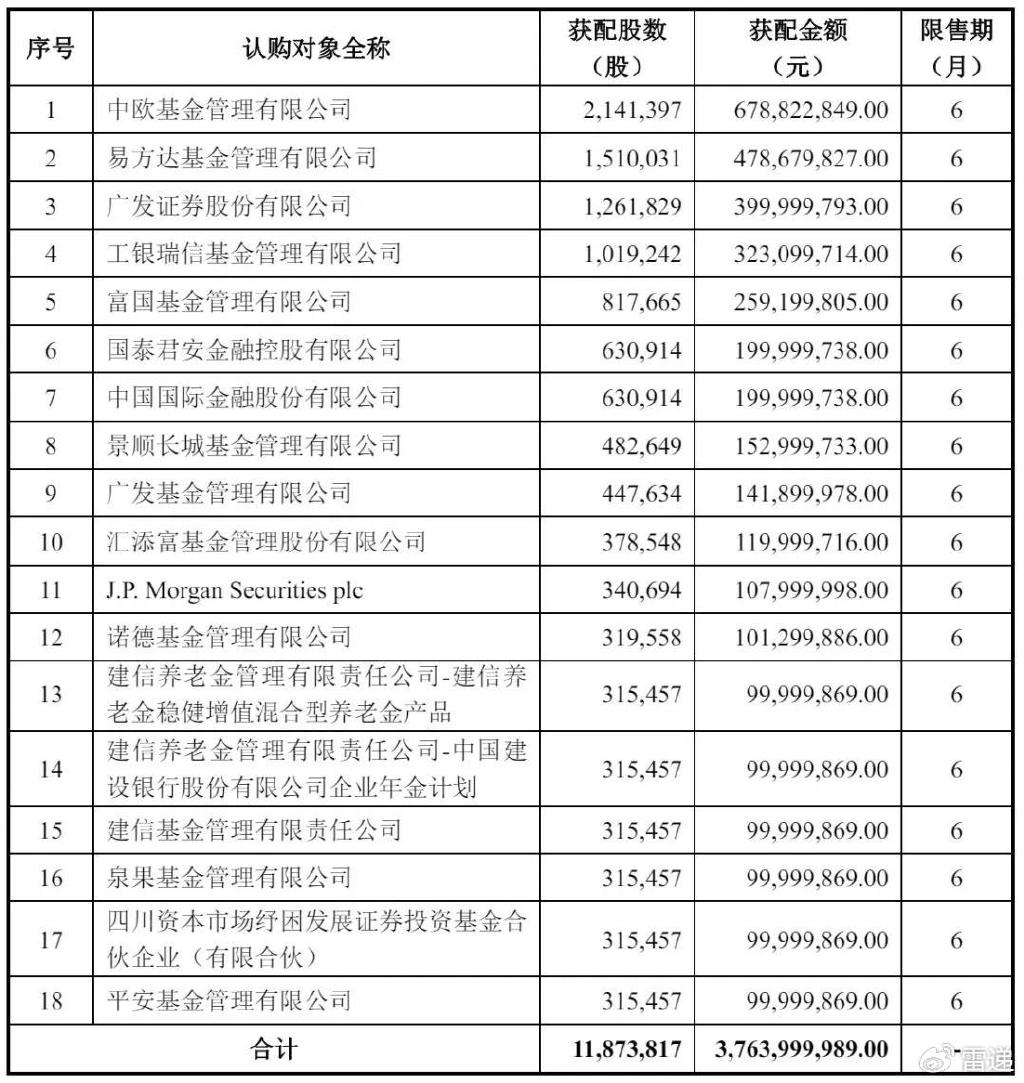 | 序号 | 认购对象全称 | 获配股数（股） | 获配金额（元） | 限售期（月） |
|---|---|---|---|---|
| 1 | 中欧基金管理有限公司 | 2,141,397 | 678,822,849.00 | 6 |
| 2 | 易方达基金管理有限公司 | 1,510,031 | 478,679,827.00 | 6 |
| 3 | 广发证券股份有限公司 | 1,261,829 | 399,999,793.00 | 6 |
| 4 | 工银瑞信基金管理有限公司 | 1,019,242 | 323,099,714.00 | 6 |
| 5 | 富国基金管理有限公司 | 817,665 | 259,199,805.00 | 6 |
| 6 | 国泰君安金融控股有限公司 | 630,914 | 199,999,738.00 | 6 |
| 7 | 中国国际金融股份有限公司 | 630,914 | 199,999,738.00 | 6 |
| 8 | 景顺长城基金管理有限公司 | 482,649 | 152,999,733.00 | 6 |
| 9 | 广发基金管理有限公司 | 447,634 | 141,899,978.00 | 6 |
| 10 | 汇添富基金管理股份有限公司 | 378,548 | 119,999,716.00 | 6 |
| 11 | J.P. Morgan Securities plc | 340,694 | 107,999,998.00 | 6 |
| 12 | 诺德基金管理有限公司 | 319,558 | 101,299,886.00 | 6 |
| 13 | 建信养老金管理有限责任公司-建信养老金稳健增值混合型养老金产品 | 315,457 | 99,999,869.00 | 6 |
| 14 | 建信养老金管理有限责任公司-中国建设银行股份有限公司企业年金计划 | 315,457 | 99,999,869.00 | 6 |
| 15 | 建信基金管理有限责任公司 | 315,457 | 99,999,869.00 | 6 |
| 16 | 泉果基金管理有限公司 | 315,457 | 99,999,869.00 | 6 |
| 17 | 四川资本市场纾困发展证券投资基金合伙企业（有限合伙） | 315,457 | 99,999,869.00 | 6 |
| 18 | 平安基金管理有限公司 | 315,457 | 99,999,869.00 | 6 |
| 合计 | | 11,873,817 | 3,763,999,989.00 | - |

雷递